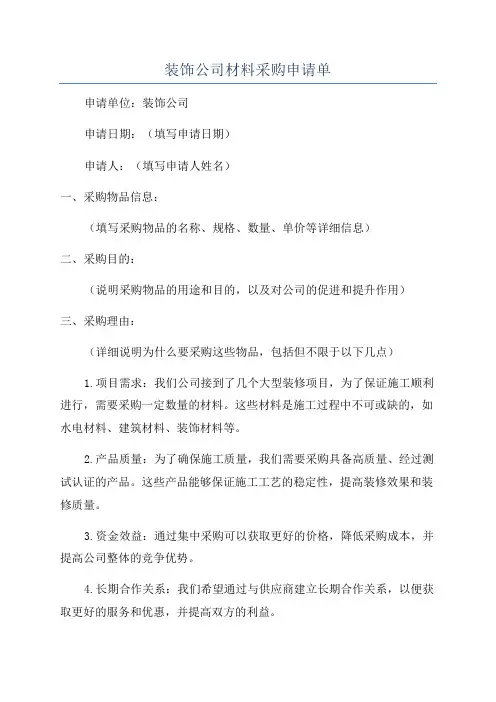 装饰公司材料采购申请单

申请单位：装饰公司

申请日期：（填写申请日期）

申请人：（填写申请人姓名）

一、采购物品信息：

（填写采购物品的名称、规格、数量、单价等详细信息）

二、采购目的：

（说明采购物品的用途和目的，以及对公司的促进和提升作用）

三、采购理由：

（详细说明为什么要采购这些物品，包括但不限于以下几点）

1.项目需求：我们公司接到了几个大型装修项目，为了保证施工顺利进行，需要采购一定数量的材料。这些材料是施工过程中不可或缺的，如水电材料、建筑材料、装饰材料等。

2.产品质量：为了确保施工质量，我们需要采购具备高质量、经过测试认证的产品。这些产品能够保证施工工艺的稳定性，提高装修效果和装修质量。

3.资金效益：通过集中采购可以获取更好的价格，降低采购成本，并提高公司整体的竞争优势。

4.长期合作关系：我们希望通过与供应商建立长期合作关系，以便获取更好的服务和优惠，并提高双方的利益。